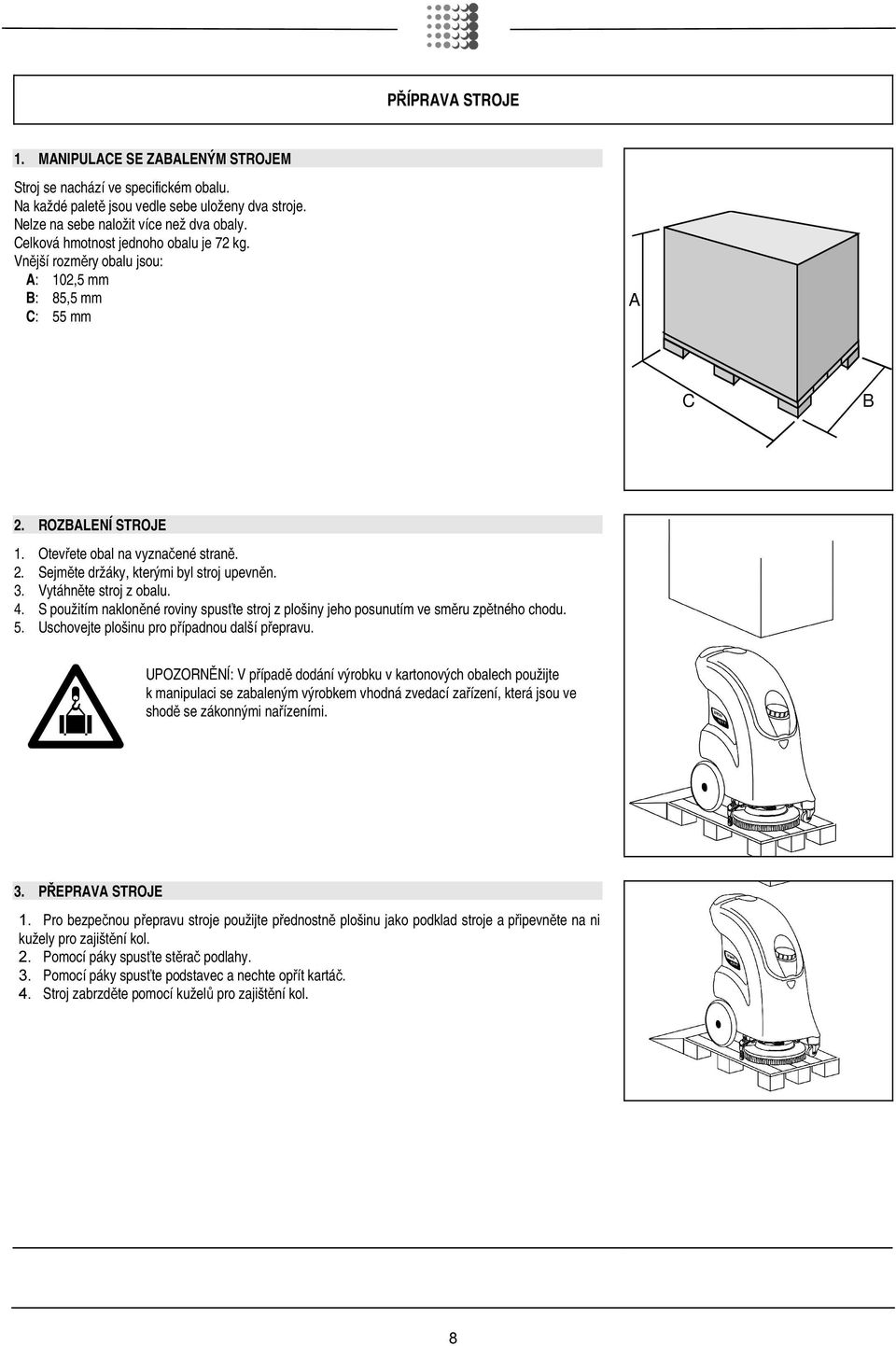 PŘÍPRAVA STROJE

1. MANIPULACE SE ZABALENÝM STROJEM

Stroj se nachází ve specifickém obalu.
Na každé paletě jsou vedle sebe uloženy dva stroje.
Nelze na sebe naložit více než dva obaly.
Celková hmotnost jednoho obalu je 72 kg.
Vnější rozměry obalu jsou:
A: 102,5 mm
B: 85,5 mm
C: 55 mm

A

C

B

2. ROZBALENÍ STROJE

1. Otevřete obal na vyznačené straně.
2. Sejměte držáky, kterými byl stroj upevněn.
3. Vytáhněte stroj z obalu.
4. S použitím nakloněné roviny spusťte stroj z plošiny jeho posunutím ve směru zpětného chodu.
5. Uschovejte plošinu pro případnou další přepravu.

UPOZORNĚNÍ: V případě dodání výrobku v kartonových obalech použijte k manipulaci se zabaleným výrobkem vhodná zvedací zařízení, která jsou ve shodě se zákonnými nařízeními.

3. PŘEPRAVA STROJE

1. Pro bezpečnou přepravu stroje použijte přednostně plošinu jako podklad stroje a připevněte na ni kužely pro zajištění kol.
2. Pomocí páky spusťte stěrač podlahy.
3. Pomocí páky spusťte podstavec a nechte opřít kartáč.
4. Stroj zabrzděte pomocí kuželů pro zajištění kol.

8